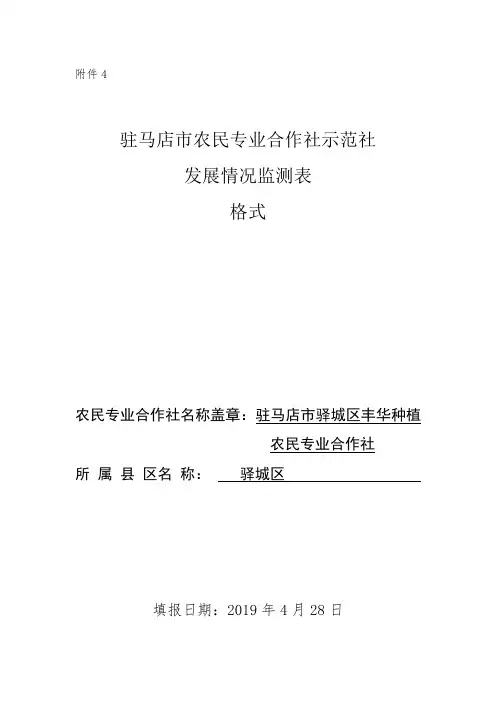 附件 4

驻马店市农民专业合作社示范社

发展情况监测表

格式

农民专业合作社名称盖章：驻马店市驿城区丰华种植农民专业合作社

所 属 县 区名 称： 驿城区

填报日期：2019 年 4 月 28 日